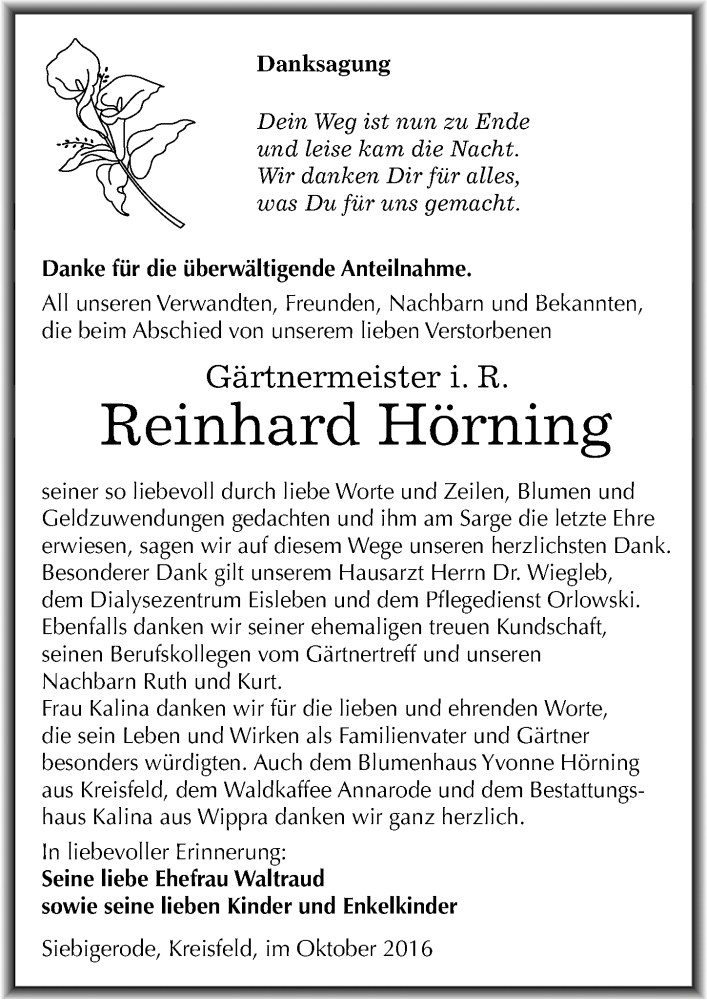 Danksagung

Dein Weg ist nun zu Ende
und leise kam die Nacht.
Wir danken Dir für alles,
was Du für uns gemacht.

Danke für die überwältigende Anteilnahme.
All unseren Verwandten, Freunden, Nachbarn und Bekannten, die beim Abschied von unserem lieben Verstorbenen

Gärtnermeister i. R.
Reinhard Hörning

seiner so liebevoll durch liebe Worte und Zeilen, Blumen und Geldzuwendungen gedachten und ihm am Sarge die letzte Ehre erwiesen, sagen wir auf diesem Wege unseren herzlichsten Dank. Besonderer Dank gilt unserem Hausarzt Herrn Dr. Wiegleb, dem Dialysezentrum Eisleben und dem Pflegedienst Orlowski. Ebenfalls danken wir seiner ehemaligen treuen Kundschaft, seinen Berufskollegen vom Gärtnertreff und unseren Nachbarn Ruth und Kurt.
Frau Kalina danken wir für die lieben und ehrenden Worte, die sein Leben und Wirken als Familienvater und Gärtner besonders würdigten. Auch dem Blumenhaus Yvonne Hörning aus Kreisfeld, dem Waldkaffee Annarode und dem Bestattungshaus Kalina aus Wippra danken wir ganz herzlich.

In liebevoller Erinnerung:
Seine liebe Ehefrau Waltraud
sowie seine lieben Kinder und Enkelkinder

Siebigerode, Kreisfeld, im Oktober 2016